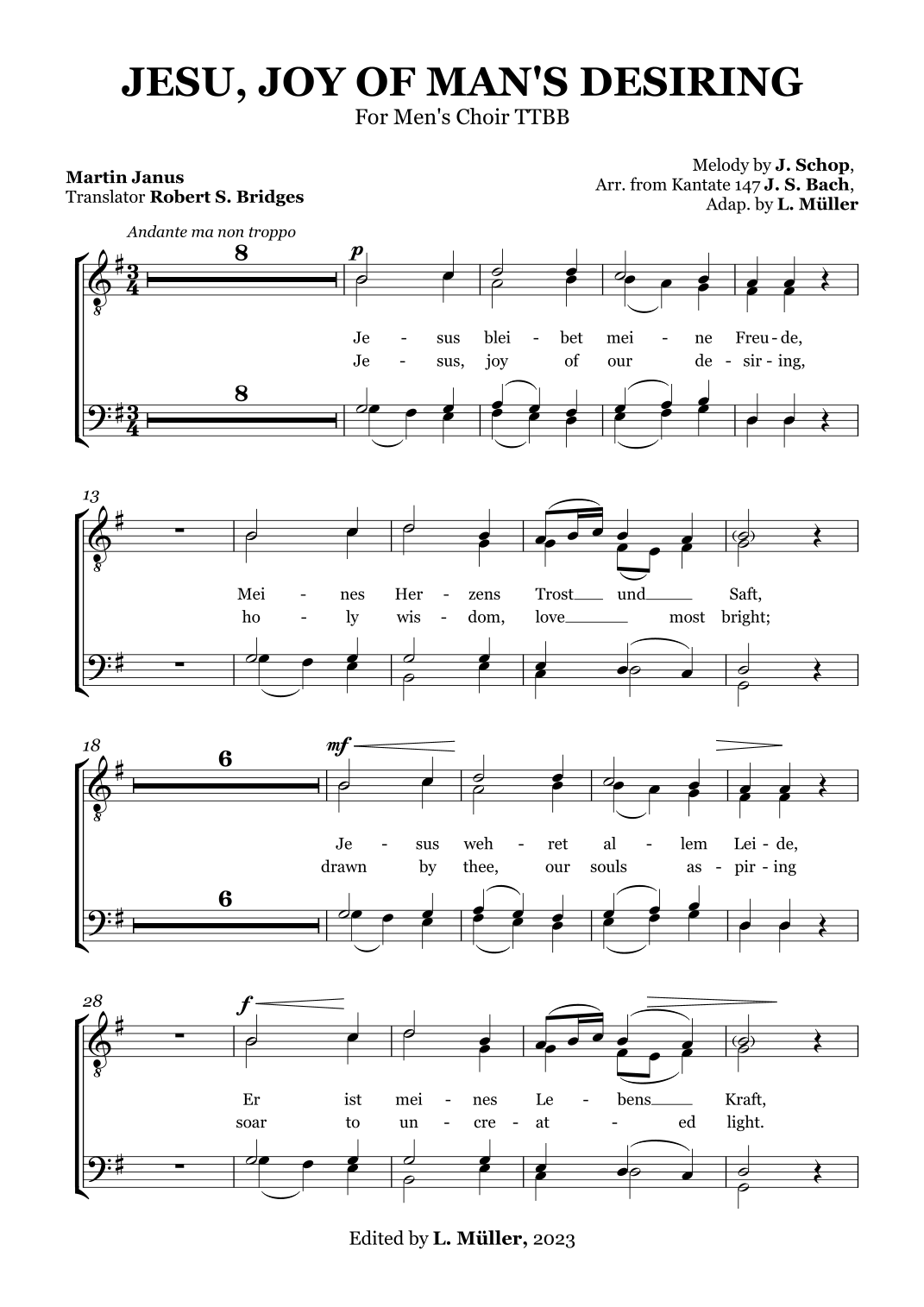 JESU, JOY OF MAN'S DESIRING
For Men's Choir TTBB

Martin Janus
Translator Robert S. Bridges

Melody by J. Schop,
Arr. from Kantate 147 J. S. Bach,
Adap. by L. Müller

Andante ma non troppo

8
p
Je - sus blei - bet mei - ne Freu - de,
Je - sus, joy of our de - sir - ing,
8

13
Mei - nes Her - zens Trost und Saft,
ho - ly wis - dom, love most bright;

18
6
mf
Je - sus weh - ret al - lem Lei - de,
drawn by thee, our souls as - pir - ing
6

28
f
Er ist mei - nes Le - bens Kraft,
soar to un - cre - at - ed light.

Edited by L. Müller, 2023